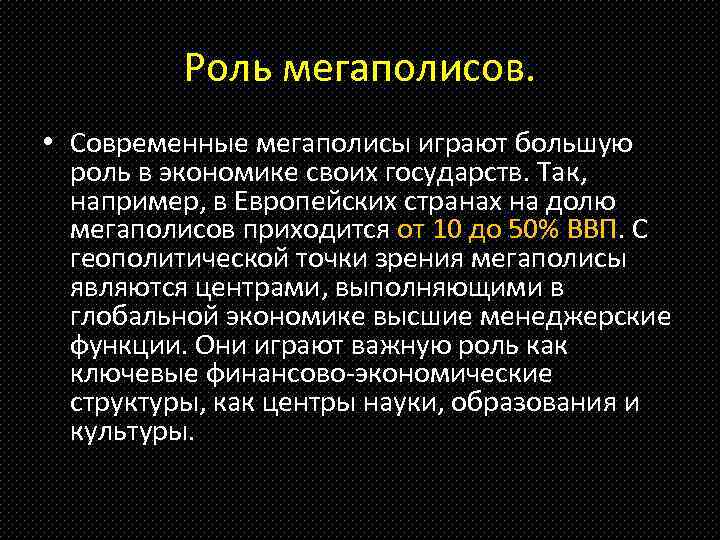 Роль мегаполисов.

• Современные мегаполисы играют большую роль в экономике своих государств. Так, например, в Европейских странах на долю мегаполисов приходится от 10 до 50% ВВП. С геополитической точки зрения мегаполисы являются центрами, выполняющими в глобальной экономике высшие менеджерские функции. Они играют важную роль как ключевые финансово-экономические структуры, как центры науки, образования и культуры.